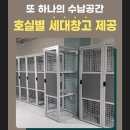 또 하나의 수납공간
호실별 세대창고 제공